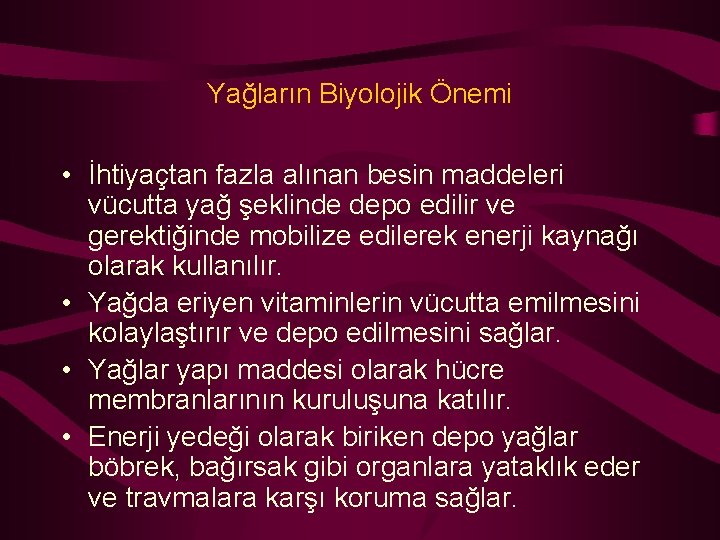 Yağların Biyolojik Önemi

• İhtiyaçtan fazla alınan besin maddeleri vücutta yağ şeklinde depo edilir ve gerektiğinde mobilize edilerek enerji kaynağı olarak kullanılır.
• Yağda eriyen vitaminlerin vücutta emilmesini kolaylaştırır ve depo edilmesini sağlar.
• Yağlar yapı maddesi olarak hücre membranlarının kuruluşuna katılır.
• Enerji yedeği olarak biriken depo yağlar böbrek, bağırsak gibi organlara yataklık eder ve travmalara karşı koruma sağlar.